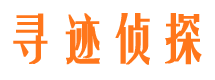 寻迹侦探